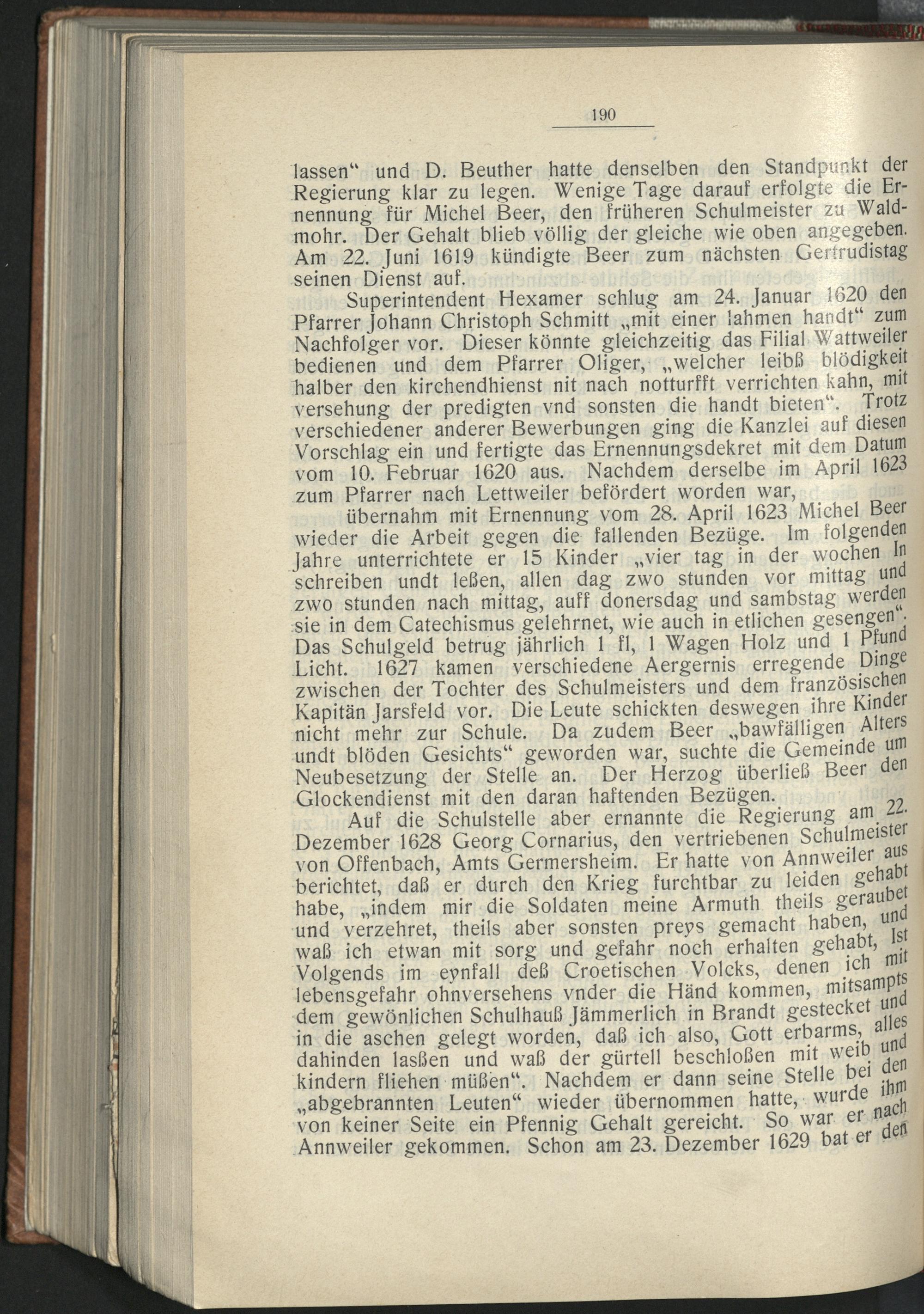 190

lassen“ und D. Beuther hatte denselben den Standpunkt der Regierung klar zu legen. Wenige Tage darauf erfolgte die Ernennung für Michel Beer, den früheren Schulmeister zu Waldmohr. Der Gehalt blieb völlig der gleiche wie oben angegeben. Am 22. Juni 1619 kündigte Beer zum nächsten Gertrudistag seinen Dienst auf.

Superintendent Hexamer schlug am 24. Januar 1620 den Pfarrer Johann Christoph Schmitt „mit einer lahmen handt“ zum Nachfolger vor. Dieser könnte gleichzeitig das Filial Wattweiler bedienen und dem Pfarrer Oliger, „welcher leibß blödigkeit halber den kirchendhienst nit nach notturfft verrichten kahn, mit versehung der predigten vnd sonsten die handt bieten“. Trotz verschiedener anderer Bewerbungen ging die Kanzlei auf diesen Vorschlag ein und fertigte das Ernennungsdekret mit dem Datum vom 10. Februar 1620 aus. Nachdem derselbe im April 1623 zum Pfarrer nach Lettweiler befördert worden war,

übernahm mit Ernennung vom 28. April 1623 Michel Beer wieder die Arbeit gegen die fallenden Bezüge. Im folgenden Jahre unterrichtete er 15 Kinder „vier tag in der wochen In schreiben undt leßen, allen dag zwo stunden vor mittag und zwo stunden nach mittag, auff donersdag und sambstag werden sie in dem Catechismus gelehrnet, wie auch in etlichen gesengen“. Das Schulgeld betrug jährlich 1 fl, 1 Wagen Holz und 1 Pfund Licht. 1627 kamen verschiedene Aergernis erregende Dinge zwischen der Tochter des Schulmeisters und dem französischen Kapitän Jarsfeld vor. Die Leute schickten deswegen ihre Kinder nicht mehr zur Schule. Da zudem Beer „bawfälligen Alters undt blöden Gesichts“ geworden war, suchte die Gemeinde um Neubesetzung der Stelle an. Der Herzog überließ Beer den Glockendienst mit den daran haftenden Bezügen.

Auf die Schulstelle aber ernannte die Regierung am 22. Dezember 1628 Georg Cornarius, den vertriebenen Schulmeister von Offenbach, Amts Germersheim. Er hatte von Annweiler aus berichtet, daß er durch den Krieg furchtbar zu leiden gehabt habe, „indem mir die Soldaten meine Armuth theils geraubet und verzehret, theils aber sonsten preys gemacht haben, und waß ich etwan mit sorg und gefahr noch erhalten gehabt, Ist Volgends im eynfall deß Croetischen Volcks, denen ich mit lebensgefahr ohnversehens vnder die Händ kommen, mitsampts dem gewönlichen Schulhauß Jämmerlich in Brandt gestecket und in die aschen gelegt worden, daß ich also, Gott erbarms, alles dahinden laßen und waß der gürtell beschloßen mit weib und kindern fliehen müßen“. Nachdem er dann seine Stelle bei den „abgebrannten Leuten“ wieder übernommen hatte, wurde ihm von keiner Seite ein Pfennig Gehalt gereicht. So war er nach Annweiler gekommen. Schon am 23. Dezember 1629 bat er den